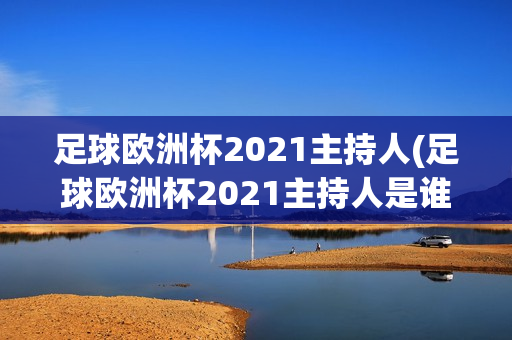 足球欧洲杯2021主持人(足球欧洲杯2021主持人是谁